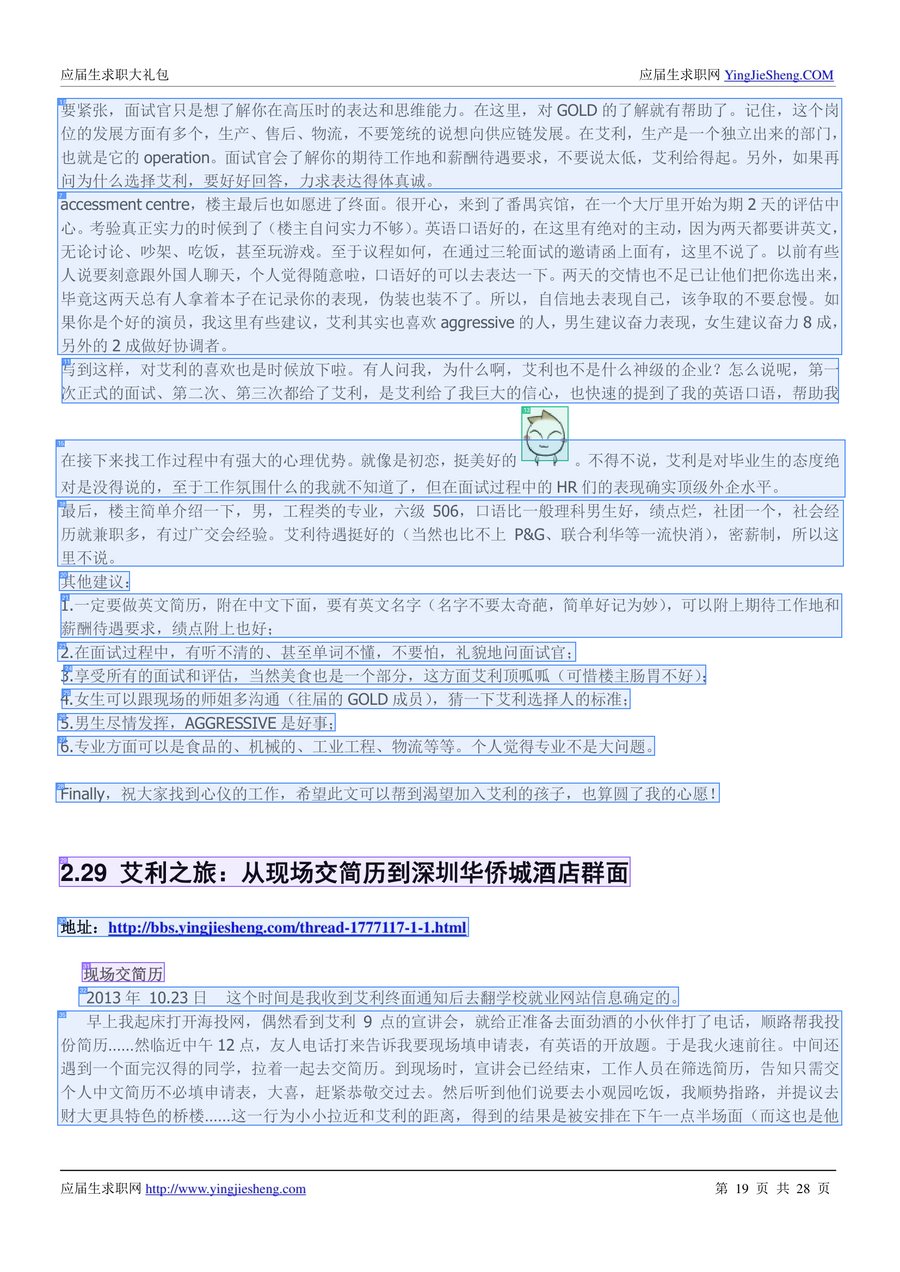 应届生求职大礼包　　　　　　　　　　　　　　　　　　　应届生求职网 YingJieSheng.COM

要紧张，面试官只是想了解你在高压时的表达和思维能力。在这里，对 GOLD 的了解就有帮助了。记住，这个岗位的发展方面有多个，生产、售后、物流，不要笼统的说想向供应链发展。在艾利，生产是一个独立出来的部门，也就是它的 operation。面试官会了解你的期待工作地和薪酬待遇要求，不要说太低，艾利给得起。另外，如果再问为什么选择艾利，要好好回答，力求表达得体真诚。

accessment centre，楼主最后也如愿进了终面。很开心，来到了番禺宾馆，在一个大厅里开始为期 2 天的评估中心。考验真正实力的时候到了（楼主自问实力不够）。英语口语好的，在这里有绝对的主动，因为两天都要讲英文，无论讨论、吵架、吃饭，甚至玩游戏。至于议程如何，在通过三轮面试的邀请函上面有，这里不说了。以前有些人说要刻意跟外国人聊天，个人觉得随意啦，口语好的可以去表达一下。两天的交情也不足已让他们把你选出来，毕竟这两天总有人拿着本子在记录你的表现，伪装也装不了。所以，自信地去表现自己，该争取的不要怠慢。如果你是个好的演员，我这里有些建议，艾利其实也喜欢 aggressive 的人，男生建议奋力表现，女生建议奋力 8 成，另外的 2 成做好协调者。

写到这样，对艾利的喜欢也是时候放下啦。有人问我，为什么啊，艾利也不是什么神级的企业？怎么说呢，第一次正式的面试、第二次、第三次都给了艾利，是艾利给了我巨大的信心，也快速的提到了我的英语口语，帮助我

在接下来找工作过程中有强大的心理优势。就像是初恋，挺美好的 。不得不说，艾利是对毕业生的态度绝对是没得说的，至于工作氛围什么的我就不知道了，但在面试过程中的 HR 们的表现确实顶级外企水平。

最后，楼主简单介绍一下，男，工程类的专业，六级 506，口语比一般理科男生好，绩点烂，社团一个，社会经历就兼职多，有过广交会经验。艾利待遇挺好的（当然也比不上 P&G、联合利华等一流快消），密薪制，所以这里不说。

其他建议：

1.一定要做英文简历，附在中文下面，要有英文名字（名字不要太奇葩，简单好记为妙），可以附上期待工作地和薪酬待遇要求，绩点附上也好；

2.在面试过程中，有听不清的、甚至单词不懂，不要怕，礼貌地问面试官；

3.享受所有的面试和评估，当然美食也是一个部分，这方面艾利顶呱呱（可惜楼主肠胃不好）；

4.女生可以跟现场的师姐多沟通（往届的 GOLD 成员），猜一下艾利选择人的标准；

5.男生尽情发挥，AGGRESSIVE 是好事；

6.专业方面可以是食品的、机械的、工业工程、物流等等。个人觉得专业不是大问题。

Finally，祝大家找到心仪的工作，希望此文可以帮到渴望加入艾利的孩子，也算圆了我的心愿！

2.29 艾利之旅：从现场交简历到深圳华侨城酒店群面

地址：http://bbs.yingjiesheng.com/thread-1777117-1-1.html

现场交简历

2013 年 10.23 日　这个时间是我收到艾利终面通知后去翻学校就业网站信息确定的。

早上我起床打开海投网，偶然看到艾利 9 点的宣讲会，就给正准备去面劲酒的小伙伴打了电话，顺路帮我投份简历......然临近中午 12 点，友人电话打来告诉我要现场填申请表，有英语的开放题。于是我火速前往。中间还遇到一个面完汉得的同学，拉着一起去交简历。到现场时，宣讲会已经结束，工作人员在筛选简历，告知只需交个人中文简历不必填申请表，大喜，赶紧恭敬交过去。然后听到他们说要去小观园吃饭，我顺势指路，并提议去财大更具特色的桥楼......这一行为小小拉近和艾利的距离，得到的结果是被安排在下午一点半场面（而这也是他

应届生求职网 http://www.yingjiesheng.com　　　　　　　　　　　　　　　　第 19 页 共 28 页